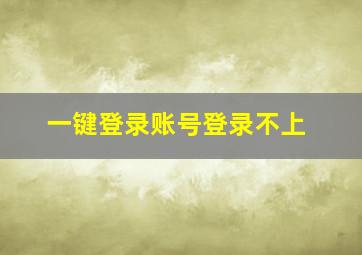 一键登录账号登录不上